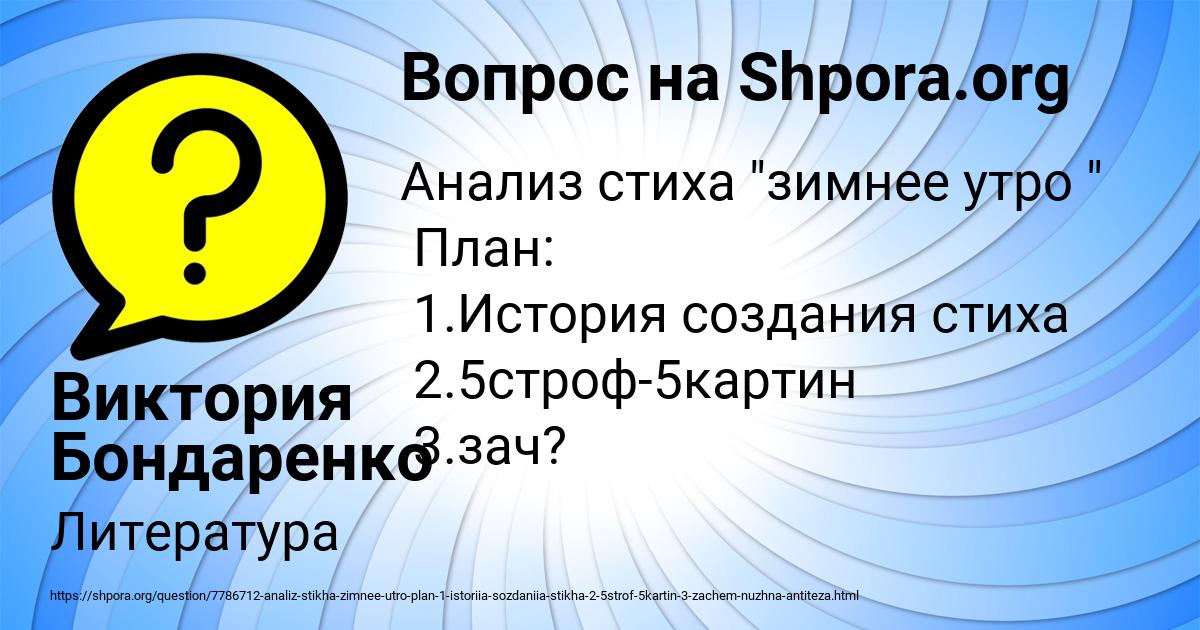 Вопрос на Shpora.org

Анализ стиха "зимнее утро "
План:
1.История создания стиха
2.5строф-5картин
3.зач?

Виктория Бондаренко

Литература

https://shpora.org/question/7786712-analiz-stikha-zimnee-utro-plan-1-istoriia-sozdaniia-stikha-2-5strof-5kartin-3-zachem-nuzhna-antiteza.html